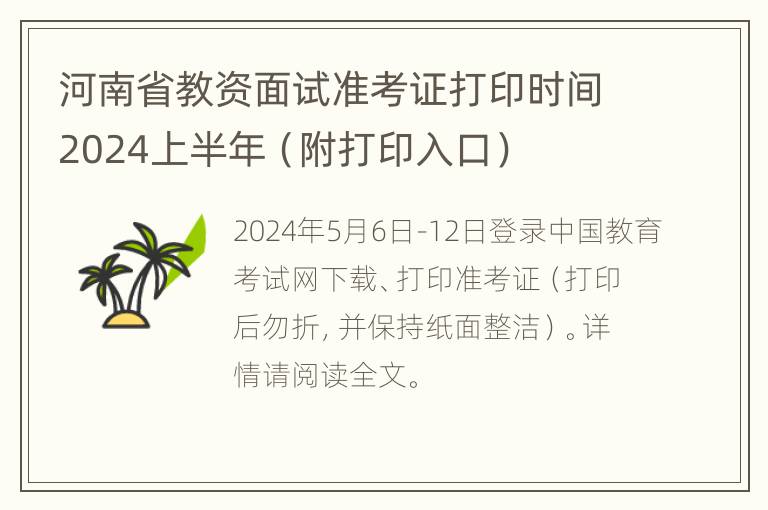 河南省教资面试准考证打印时间2024上半年（附打印入口）

2024年5月6日-12日登录中国教育考试网下载、打印准考证（打印后勿折，并保持纸面整洁）。详情请阅读全文。